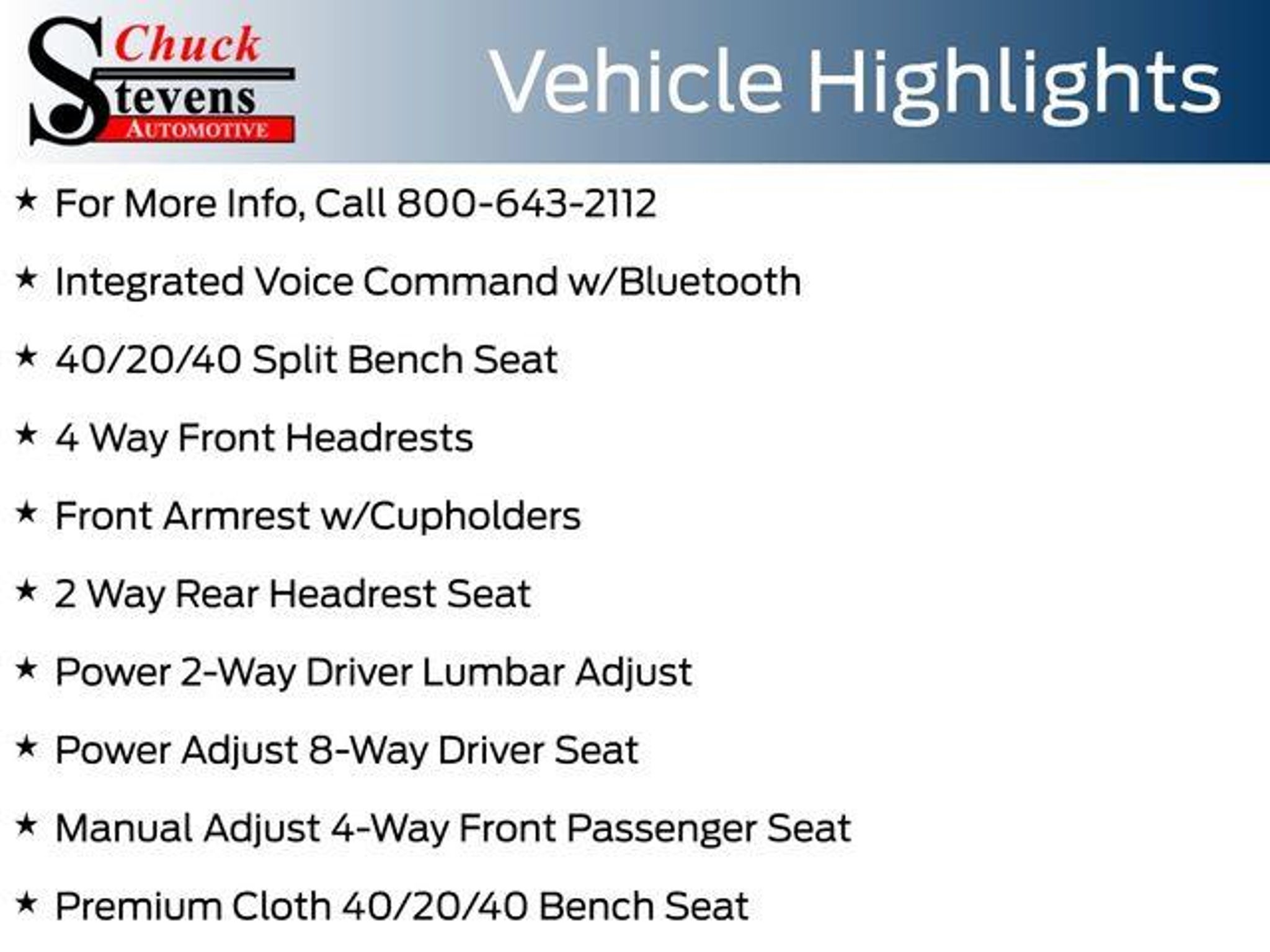 Chuck
Stevens
AUTOMOTIVE

Vehicle Highlights

★ For More Info, Call 800-643-2112

★ Integrated Voice Command w/Bluetooth

★ 40/20/40 Split Bench Seat

★ 4 Way Front Headrests

★ Front Armrest w/Cupholders

★ 2 Way Rear Headrest Seat

★ Power 2-Way Driver Lumbar Adjust

★ Power Adjust 8-Way Driver Seat

★ Manual Adjust 4-Way Front Passenger Seat

★ Premium Cloth 40/20/40 Bench Seat